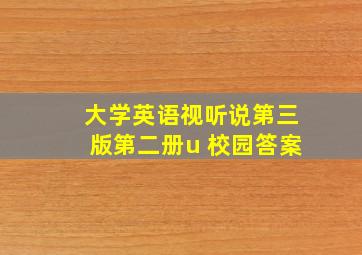 大学英语视听说第三版第二册u 校园答案